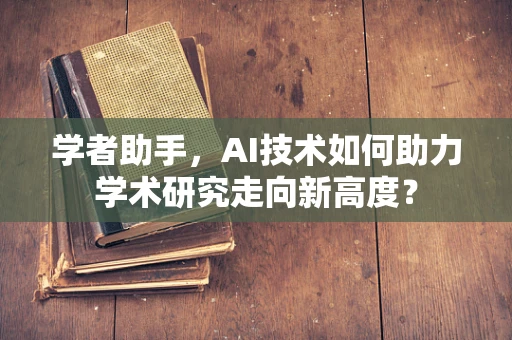 学者助手，AI技术如何助力学术研究走向新高度?